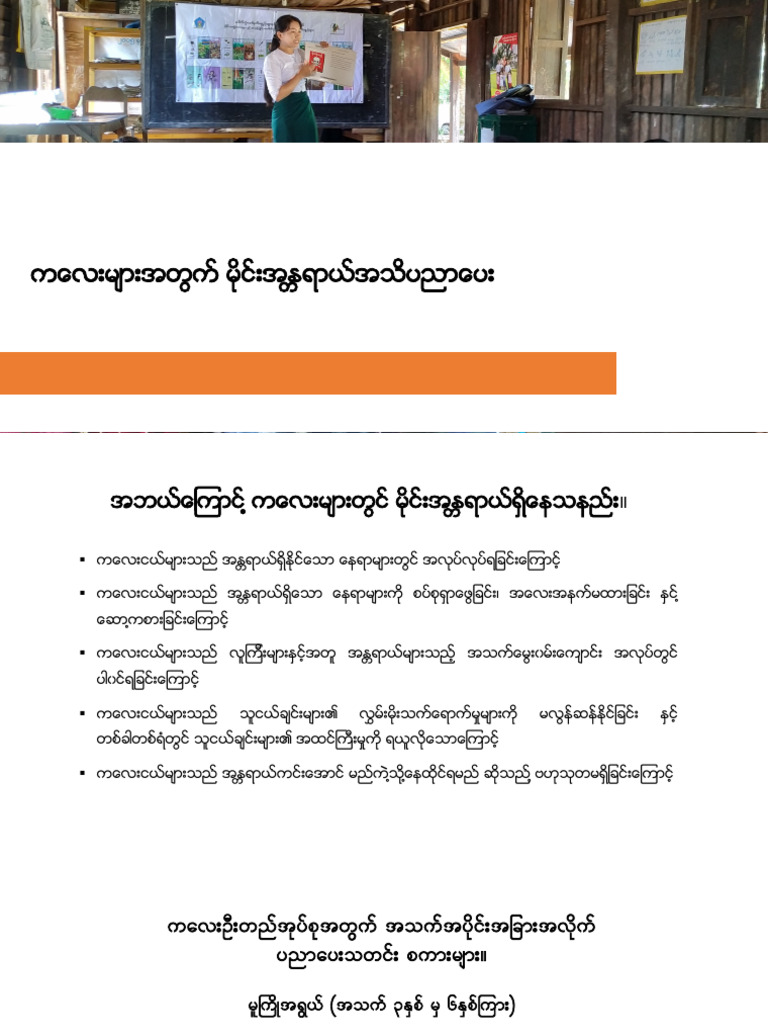 ကလေးများအတွက် မိုင်းအန္တရာယ်အသိပညာပေး

အဘယ်ကြောင့် ကလေးများတွင် မိုင်းအန္တရာယ်ရှိနေသနည်း။

▪ ကလေးငယ်များသည် အန္တရာယ်ရှိနိုင်သော နေရာများတွင် အလုပ်လုပ်ရခြင်းကြောင့်

▪ ကလေးငယ်များသည် အန္တရာယ်ရှိသော နေရာများကို စပ်စုရှာဖွေခြင်း၊ အလေးအနက်မထားခြင်း နှင့် ဆော့ကစားခြင်းကြောင့်

▪ ကလေးငယ်များသည် လူကြီးများနှင့်အတူ အန္တရာယ်များသည့် အသက်မွေးဝမ်းကျောင်း အလုပ်တွင် ပါဝင်ရခြင်းကြောင့်

▪ ကလေးငယ်များသည် သူငယ်ချင်းများ၏ လွှမ်းမိုးသက်ရောက်မှုများကို မလွန်ဆန်နိုင်ခြင်း နှင့် တစ်ခါတစ်ရံတွင် သူငယ်ချင်းများ၏ အထင်ကြီးမှုကို ရယူလိုသောကြောင့်

▪ ကလေးငယ်များသည် အန္တရာယ်ကင်းအောင် မည်ကဲ့သို့နေထိုင်ရမည် ဆိုသည့် ဗဟုသုတမရှိခြင်းကြောင့်

ကလေးဦးတည်အုပ်စုအတွက် အသက်အပိုင်းအခြားအလိုက် ပညာပေးသတင်း စကားများ။

မူကြိုအရွယ် (အသက် ၃နှစ် မှ ၆နှစ်ကြား)